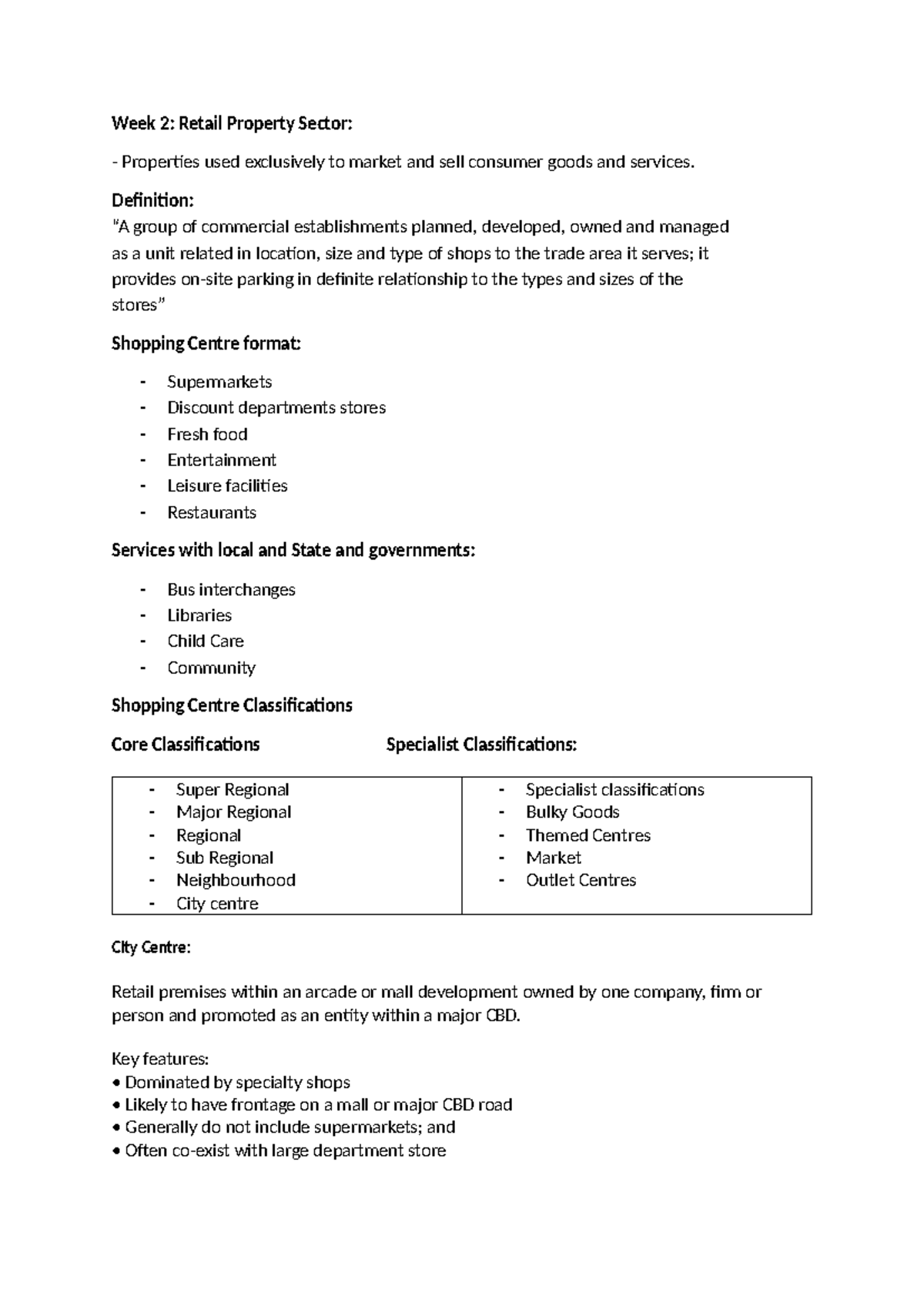 Week 2: Retail Property Sector:

- Properties used exclusively to market and sell consumer goods and services.

Definition:
"A group of commercial establishments planned, developed, owned and managed as a unit related in location, size and type of shops to the trade area it serves; it provides on-site parking in definite relationship to the types and sizes of the stores"

Shopping Centre format:

- Supermarkets
- Discount departments stores
- Fresh food
- Entertainment
- Leisure facilities
- Restaurants

Services with local and State and governments:

- Bus interchanges
- Libraries
- Child Care
- Community

Shopping Centre Classifications

Core Classifications

Specialist Classifications:

| - Super Regional<br>- Major Regional<br>- Regional<br>- Sub Regional<br>- Neighbourhood<br>- City centre | - Specialist classifications<br>- Bulky Goods<br>- Themed Centres<br>- Market<br>- Outlet Centres |
|---|---|

City Centre:

Retail premises within an arcade or mall development owned by one company, firm or person and promoted as an entity within a major CBD.

Key features:
• Dominated by specialty shops
• Likely to have frontage on a mall or major CBD road
• Generally do not include supermarkets; and
• Often co-exist with large department store